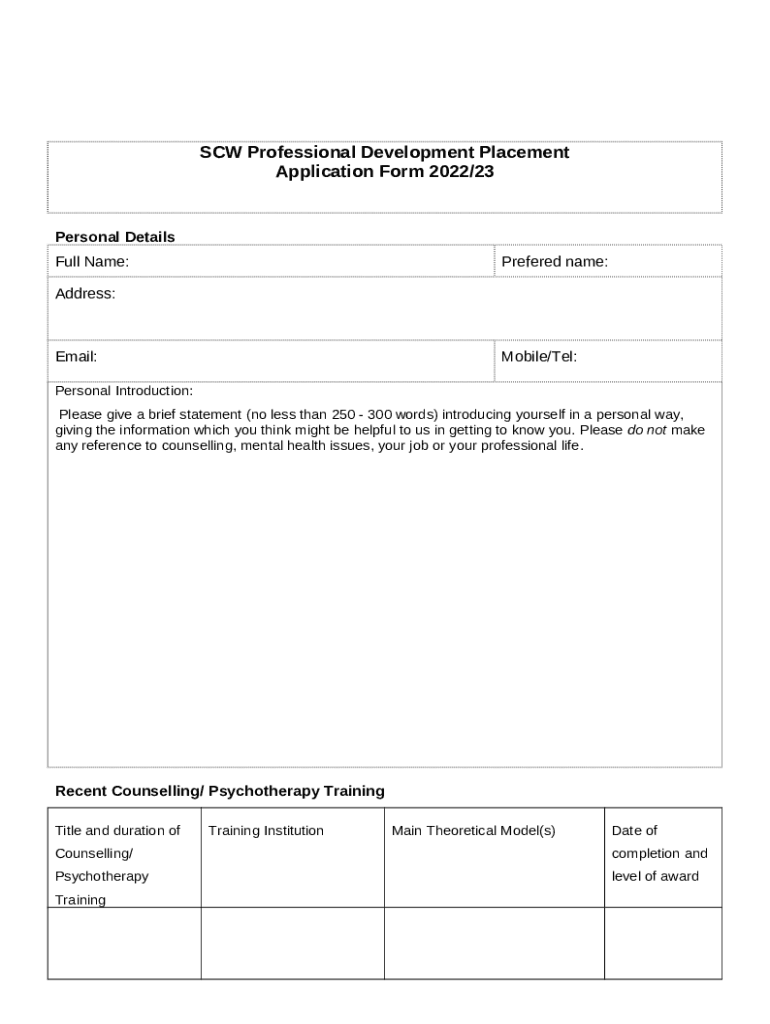 SCW Professional Development Placement
Application Form 2022/23

Personal Details

| Full Name: | Prefered name: |
|---|---|
| Address: | |
| Email: | Mobile/Tel: |

Personal Introduction:

Please give a brief statement (no less than 250 - 300 words) introducing yourself in a personal way, giving the information which you think might be helpful to us in getting to know you. Please do not make any reference to counselling, mental health issues, your job or your professional life.

Recent Counselling/ Psychotherapy Training

| Title and duration of Counselling/ Psychotherapy Training | Training Institution | Main Theoretical Model(s) | Date of completion and level of award |
|---|---|---|---|
| | | | |